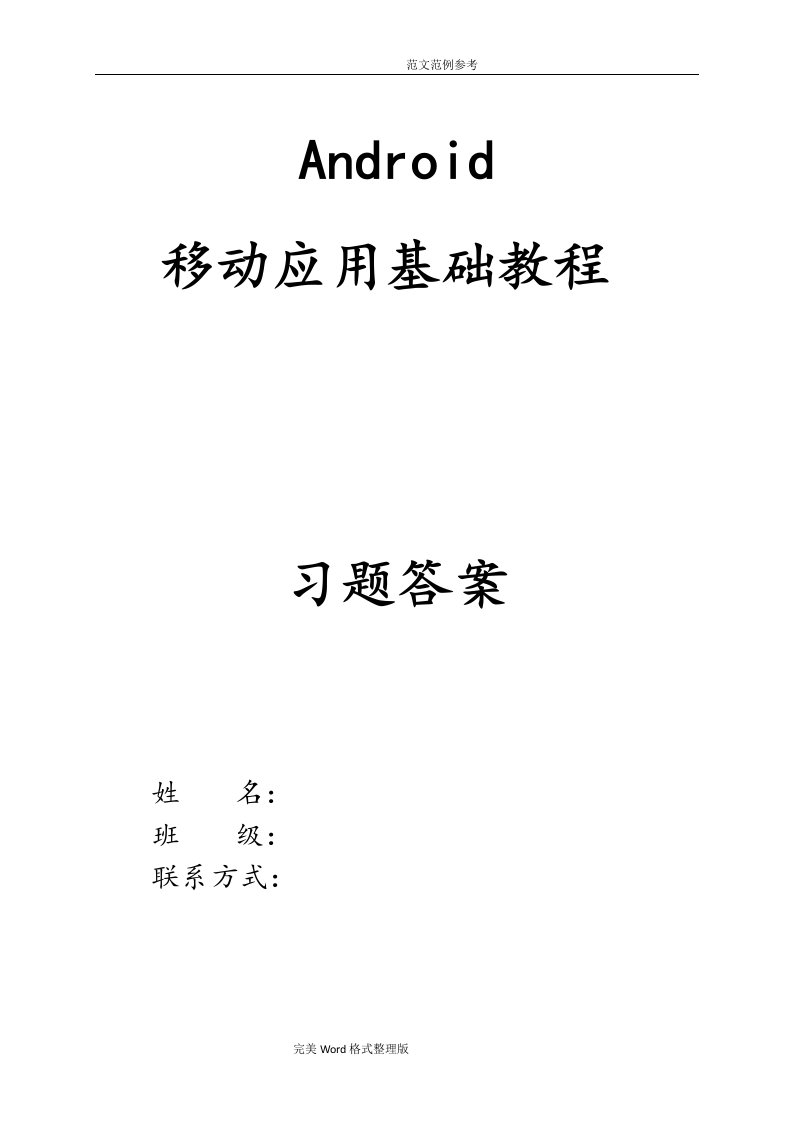 范文范例参考

Android

移动应用基础教程

习题答案

姓　　名：
班　　级：
联系方式：

完美 Word 格式整理版